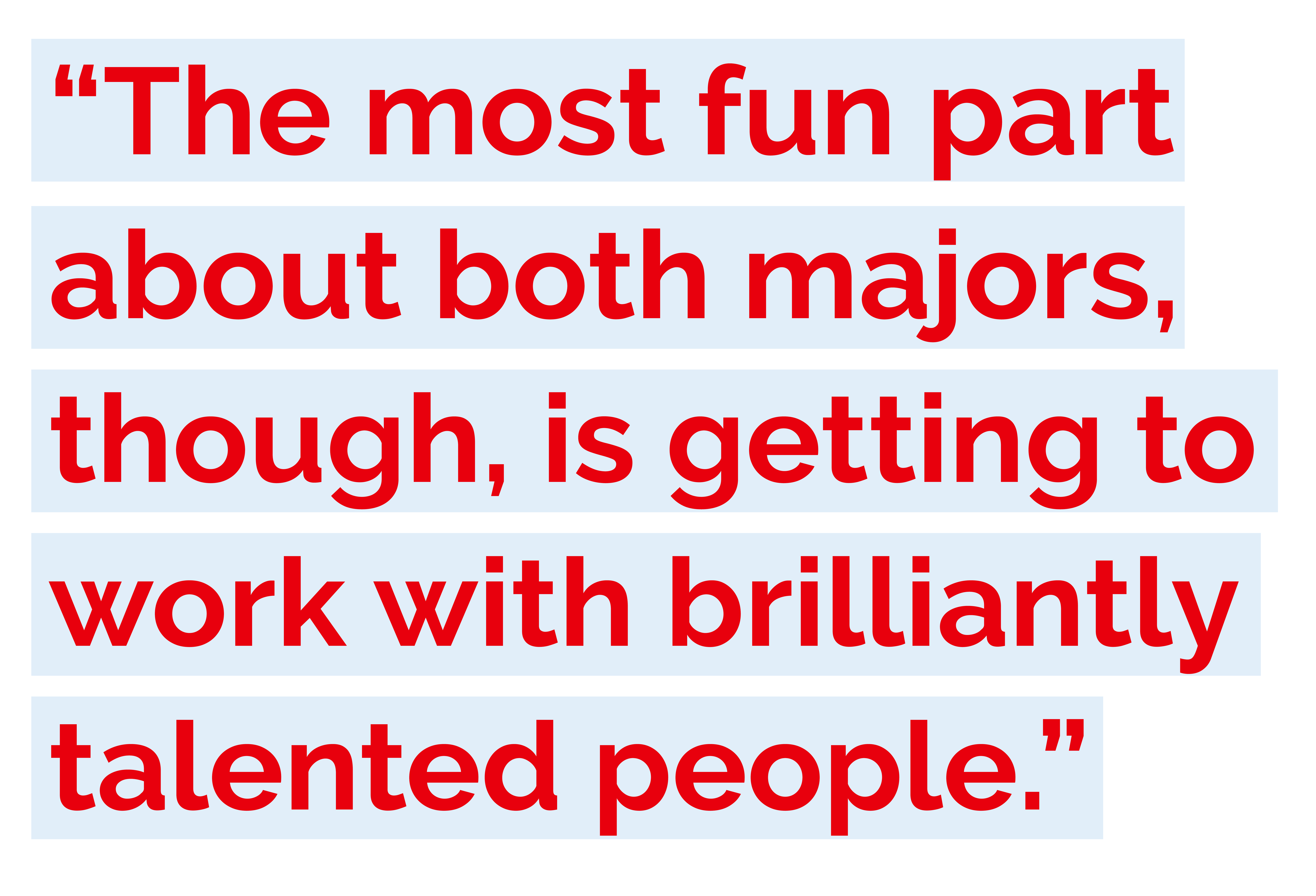 “The most fun part about both majors, though, is getting to work with brilliantly talented people.”